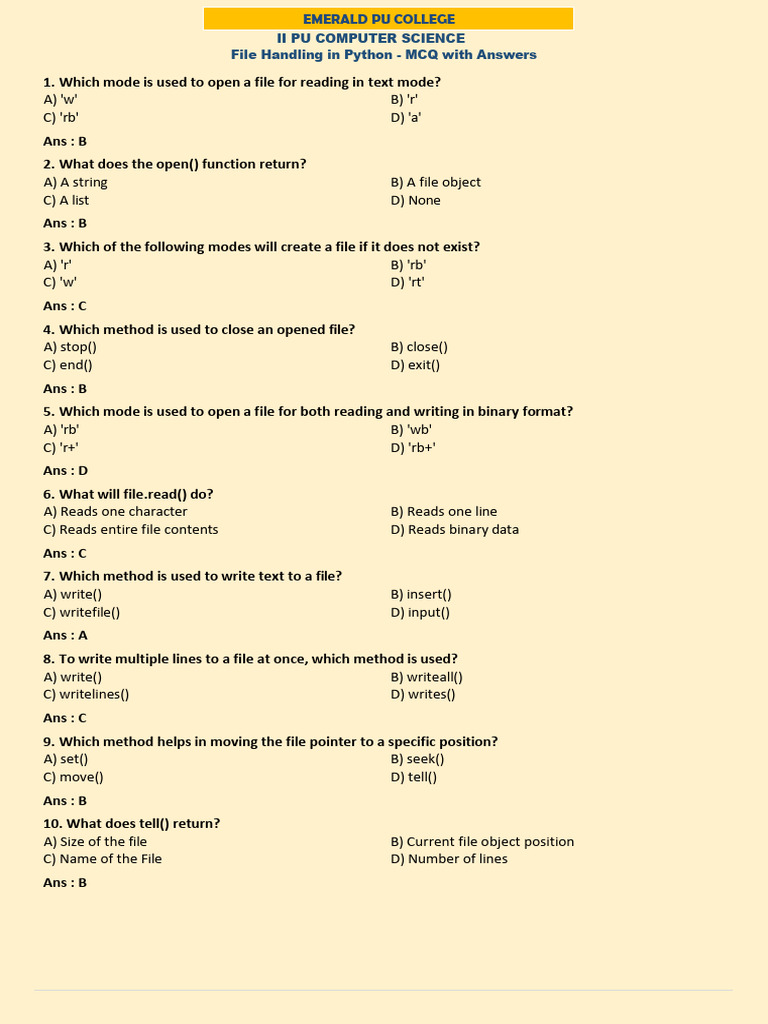 EMERALD PU COLLEGE
II PU COMPUTER SCIENCE
File Handling in Python - MCQ with Answers

1. Which mode is used to open a file for reading in text mode?
A) 'w'
B) 'r'
C) 'rb'
D) 'a'

Ans : B

2. What does the open() function return?
A) A string
B) A file object
C) A list
D) None

Ans : B

3. Which of the following modes will create a file if it does not exist?
A) 'r'
B) 'rb'
C) 'w'
D) 'rt'

Ans : C

4. Which method is used to close an opened file?
A) stop()
B) close()
C) end()
D) exit()

Ans : B

5. Which mode is used to open a file for both reading and writing in binary format?
A) 'rb'
B) 'wb'
C) 'r+'
D) 'rb+'

Ans : D

6. What will file.read() do?
A) Reads one character
B) Reads one line
C) Reads entire file contents
D) Reads binary data

Ans : C

7. Which method is used to write text to a file?
A) write()
B) insert()
C) writefile()
D) input()

Ans : A

8. To write multiple lines to a file at once, which method is used?
A) write()
B) writeall()
C) writelines()
D) writes()

Ans : C

9. Which method helps in moving the file pointer to a specific position?
A) set()
B) seek()
C) move()
D) tell()

Ans : B

10. What does tell() return?
A) Size of the file
B) Current file object position
C) Name of the File
D) Number of lines

Ans : B